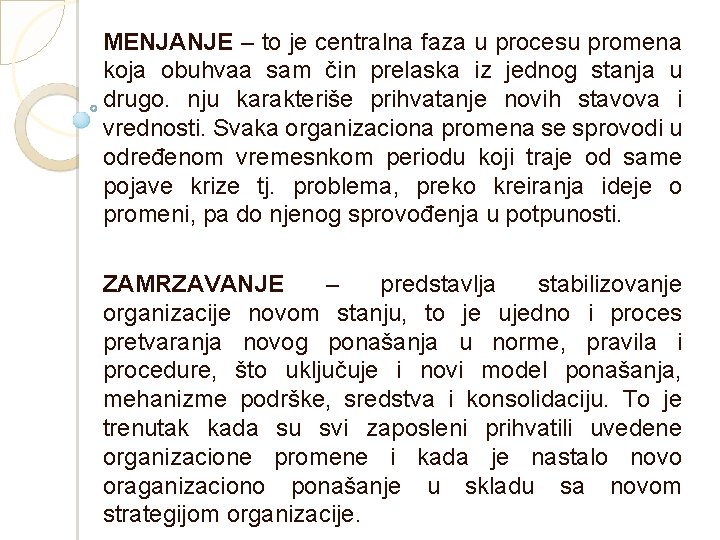 MENJANJE – to je centralna faza u procesu promena koja obuhvaa sam čin prelaska iz jednog stanja u drugo. nju karakteriše prihvatanje novih stavova i vrednosti. Svaka organizaciona promena se sprovodi u određenom vremesnkom periodu koji traje od same pojave krize tj. problema, preko kreiranja ideje o promeni, pa do njenog sprovođenja u potpunosti.

ZAMRZAVANJE – predstavlja stabilizovanje organizacije novom stanju, to je ujedno i proces pretvaranja novog ponašanja u norme, pravila i procedure, što uključuje i novi model ponašanja, mehanizme podrške, sredstva i konsolidaciju. To je trenutak kada su svi zaposleni prihvatili uvedene organizacione promene i kada je nastalo novo oraganizaciono ponašanje u skladu sa novom strategijom organizacije.